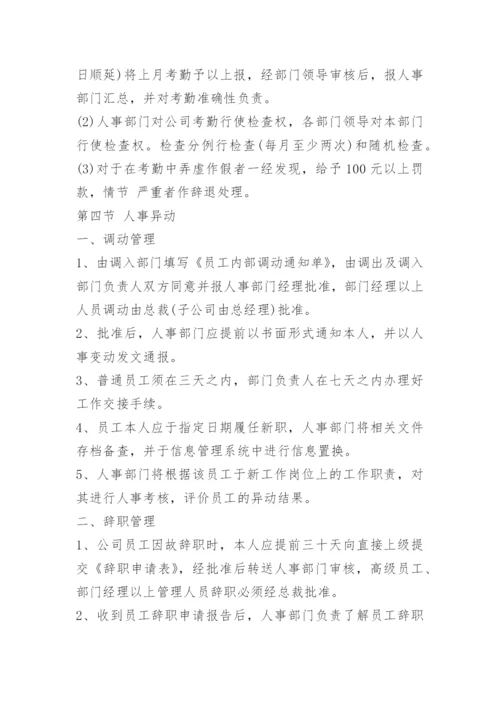 日顺延)将上月考勤予以上报，经部门领导审核后，报人事部门汇总，并对考勤准确性负责。

(2)人事部门对公司考勤行使检查权，各部门领导对本部门行使检查权。检查分例行检查(每月至少两次)和随机检查。

(3)对于在考勤中弄虚作假者一经发现，给予100元以上罚款，情节 严重者作辞退处理。

第四节 人事异动

一、调动管理

1、由调入部门填写《员工内部调动通知单》，由调出及调入部门负责人双方同意并报人事部门经理批准，部门经理以上人员调动由总裁(子公司由总经理)批准。

2、批准后，人事部门应提前以书面形式通知本人，并以人事变动发文通报。

3、普通员工须在三天之内，部门负责人在七天之内办理好工作交接手续。

4、员工本人应于指定日期履任新职，人事部门将相关文件存档备查，并于信息管理系统中进行信息置换。

5、人事部门将根据该员工于新工作岗位上的工作职责，对其进行人事考核，评价员工的异动结果。

二、辞职管理

1、公司员工因故辞职时，本人应提前三十天向直接上级提交《辞职申请表》，经批准后转送人事部门审核，高级员工、部门经理以上管理人员辞职必须经总裁批准。

2、收到员工辞职申请报告后，人事部门负责了解员工辞职